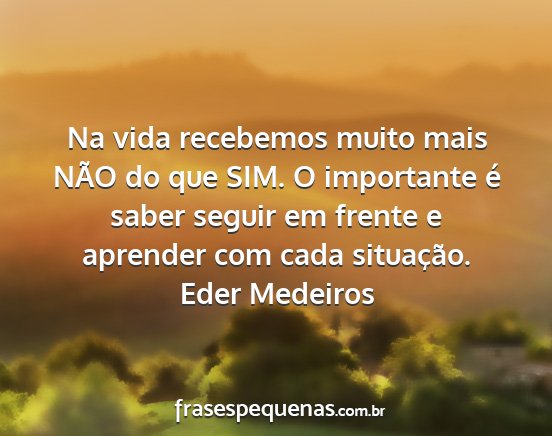 Na vida recebemos muito mais NÃO do que SIM. O importante é saber seguir em frente e aprender com cada situação.
Eder Medeiros

frasespequenas.com.br